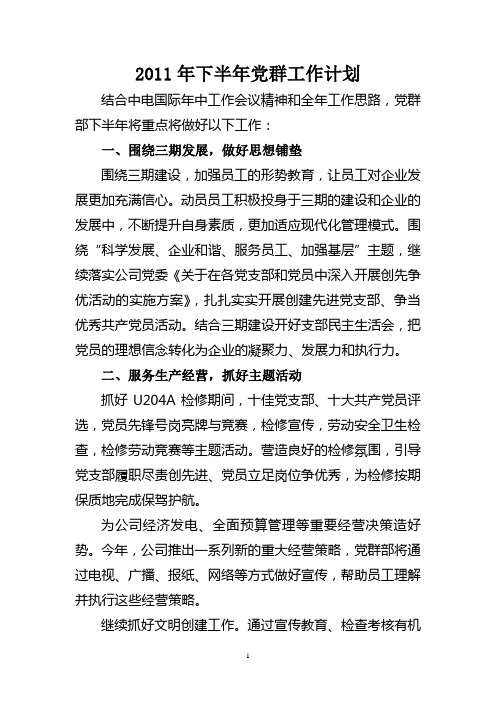 2011 年下半年党群工作计划

结合中电国际年中工作会议精神和全年工作思路，党群部下半年将重点将做好以下工作：

一、围绕三期发展，做好思想铺垫

围绕三期建设，加强员工的形势教育，让员工对企业发展更加充满信心。动员员工积极投身于三期的建设和企业的发展中，不断提升自身素质，更加适应现代化管理模式。围绕“科学发展、企业和谐、服务员工、加强基层”主题，继续落实公司党委《关于在各党支部和党员中深入开展创先争优活动的实施方案》，扎扎实实开展创建先进党支部、争当优秀共产党员活动。结合三期建设开好支部民主生活会，把党员的理想信念转化为企业的凝聚力、发展力和执行力。

二、服务生产经营，抓好主题活动

抓好 U204A 检修期间，十佳党支部、十大共产党员评选，党员先锋号岗亮牌与竞赛，检修宣传，劳动安全卫生检查，检修劳动竞赛等主题活动。营造良好的检修氛围，引导党支部履职尽责创先进、党员立足岗位争优秀，为检修按期保质地完成保驾护航。

为公司经济发电、全面预算管理等重要经营决策造好势。今年，公司推出一系列新的重大经营策略，党群部将通过电视、广播、报纸、网络等方式做好宣传，帮助员工理解并执行这些经营策略。

继续抓好文明创建工作。通过宣传教育、检查考核有机

1